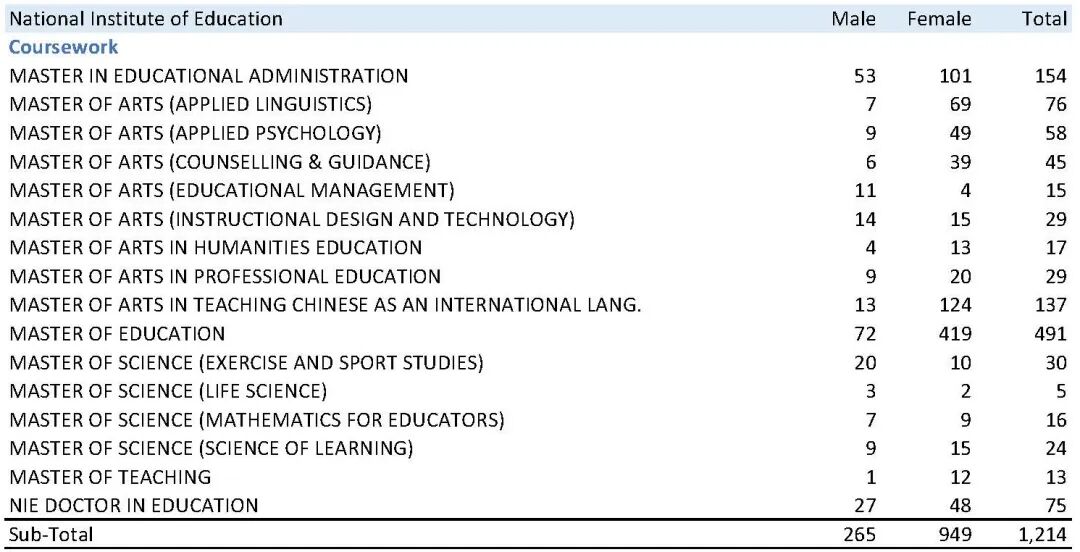 | National Institute of Education | Male | Female | Total |
|---|---|---|---|
| Coursework | | | |
| MASTER IN EDUCATIONAL ADMINISTRATION | 53 | 101 | 154 |
| MASTER OF ARTS (APPLIED LINGUISTICS) | 7 | 69 | 76 |
| MASTER OF ARTS (APPLIED PSYCHOLOGY) | 9 | 49 | 58 |
| MASTER OF ARTS (COUNSELLING & GUIDANCE) | 6 | 39 | 45 |
| MASTER OF ARTS (EDUCATIONAL MANAGEMENT) | 11 | 4 | 15 |
| MASTER OF ARTS (INSTRUCTIONAL DESIGN AND TECHNOLOGY) | 14 | 15 | 29 |
| MASTER OF ARTS IN HUMANITIES EDUCATION | 4 | 13 | 17 |
| MASTER OF ARTS IN PROFESSIONAL EDUCATION | 9 | 20 | 29 |
| MASTER OF ARTS IN TEACHING CHINESE AS AN INTERNATIONAL LANG. | 13 | 124 | 137 |
| MASTER OF EDUCATION | 72 | 419 | 491 |
| MASTER OF SCIENCE (EXERCISE AND SPORT STUDIES) | 20 | 10 | 30 |
| MASTER OF SCIENCE (LIFE SCIENCE) | 3 | 2 | 5 |
| MASTER OF SCIENCE (MATHEMATICS FOR EDUCATORS) | 7 | 9 | 16 |
| MASTER OF SCIENCE (SCIENCE OF LEARNING) | 9 | 15 | 24 |
| MASTER OF TEACHING | 1 | 12 | 13 |
| NIE DOCTOR IN EDUCATION | 27 | 48 | 75 |
| Sub-Total | 265 | 949 | 1,214 |